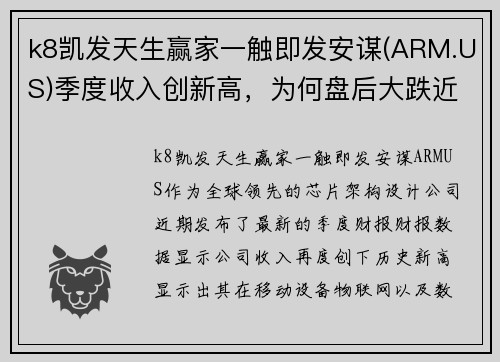 k8凯发天生赢家一触即发安谋(ARM.US)季度收入创新高，为何盘后大跌近

k8凯发天生赢家一触即发安谋ARMUS作为全球领先的芯片架构设计公司近期发布了最新的季度财报财报数据显示公司收入再度创下历史新高显示出其在移动设备物联网以及数